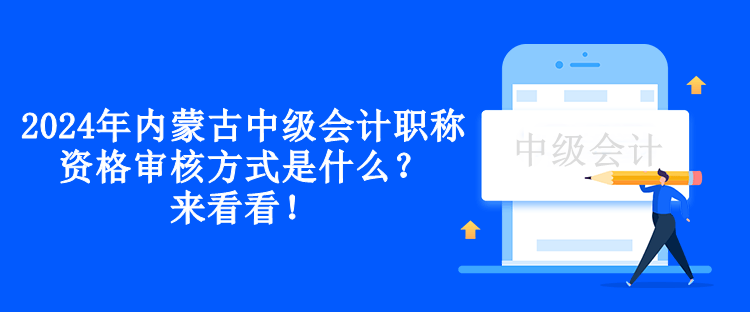 2024年内蒙古中级会计职称资格审核方式是什么？来看看！

中级会计